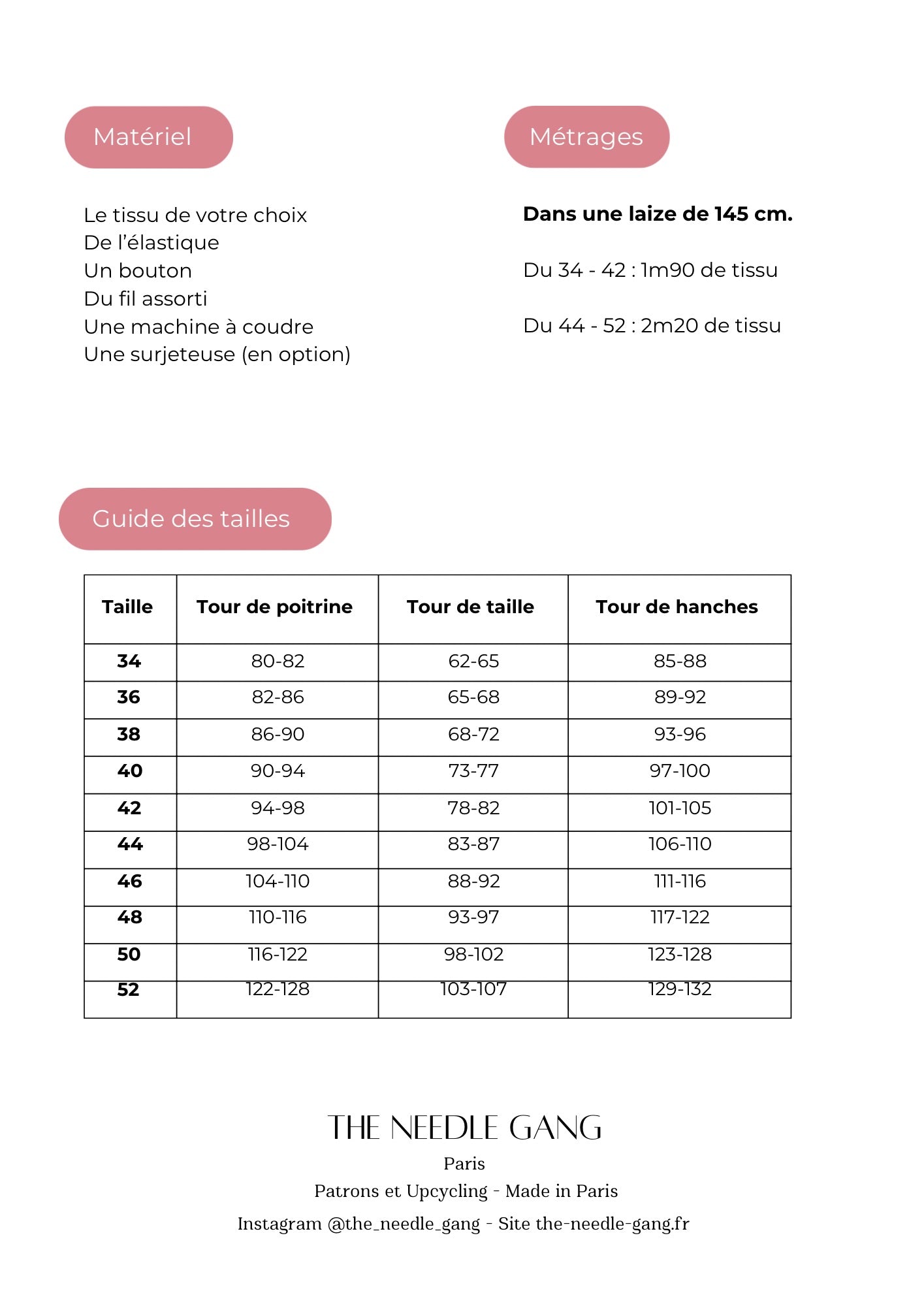 Matériel

Le tissu de votre choix
De l'élastique
Un bouton
Du fil assorti
Une machine à coudre
Une surjeteuse (en option)

Métrages

Dans une laize de 145 cm.

Du 34 - 42 : 1m90 de tissu

Du 44 - 52 : 2m20 de tissu

Guide des tailles

| Taille | Tour de poitrine | Tour de taille | Tour de hanches |
|---|---|---|---|
| 34 | 80-82 | 62-65 | 85-88 |
| 36 | 82-86 | 65-68 | 89-92 |
| 38 | 86-90 | 68-72 | 93-96 |
| 40 | 90-94 | 73-77 | 97-100 |
| 42 | 94-98 | 78-82 | 101-105 |
| 44 | 98-104 | 83-87 | 106-110 |
| 46 | 104-110 | 88-92 | 111-116 |
| 48 | 110-116 | 93-97 | 117-122 |
| 50 | 116-122 | 98-102 | 123-128 |
| 52 | 122-128 | 103-107 | 129-132 |

THE NEEDLE GANG
Paris
Patrons et Upcycling - Made in Paris
Instagram @the_needle_gang - Site the-needle-gang.fr